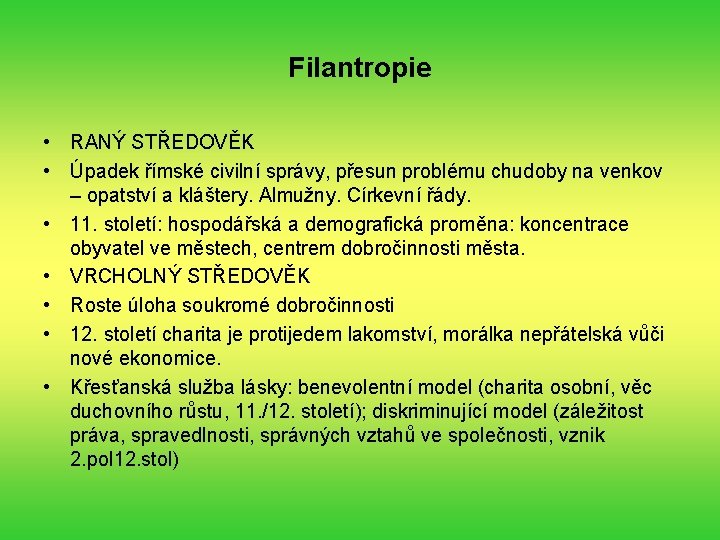 Filantropie

• RANÝ STŘEDOVĚK
• Úpadek římské civilní správy, přesun problému chudoby na venkov – opatství a kláštery. Almužny. Církevní řády.
• 11. století: hospodářská a demografická proměna: koncentrace obyvatel ve městech, centrem dobročinnosti města.
• VRCHOLNÝ STŘEDOVĚK
• Roste úloha soukromé dobročinnosti
• 12. století charita je protijedem lakomství, morálka nepřátelská vůči nové ekonomice.
• Křesťanská služba lásky: benevolentní model (charita osobní, věc duchovního růstu, 11./12. století); diskriminující model (záležitost práva, spravedlnosti, správných vztahů ve společnosti, vznik 2.pol12.stol)